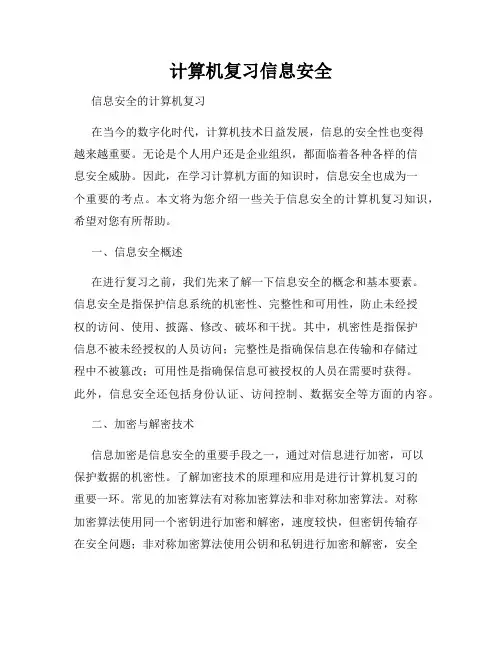 计算机复习信息安全

信息安全的计算机复习

在当今的数字化时代，计算机技术日益发展，信息的安全性也变得越来越重要。无论是个人用户还是企业组织，都面临着各种各样的信息安全威胁。因此，在学习计算机方面的知识时，信息安全也成为一个重要的考点。本文将为您介绍一些关于信息安全的计算机复习知识，希望对您有所帮助。

一、信息安全概述

在进行复习之前，我们先来了解一下信息安全的概念和基本要素。信息安全是指保护信息系统的机密性、完整性和可用性，防止未经授权的访问、使用、披露、修改、破坏和干扰。其中，机密性是指保护信息不被未经授权的人员访问；完整性是指确保信息在传输和存储过程中不被篡改；可用性是指确保信息可被授权的人员在需要时获得。此外，信息安全还包括身份认证、访问控制、数据安全等方面的内容。

二、加密与解密技术

信息加密是信息安全的重要手段之一，通过对信息进行加密，可以保护数据的机密性。了解加密技术的原理和应用是进行计算机复习的重要一环。常见的加密算法有对称加密算法和非对称加密算法。对称加密算法使用同一个密钥进行加密和解密，速度较快，但密钥传输存在安全问题；非对称加密算法使用公钥和私钥进行加密和解密，安全